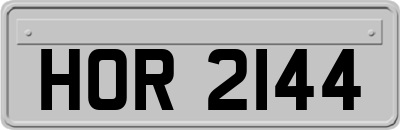 HOR 2144